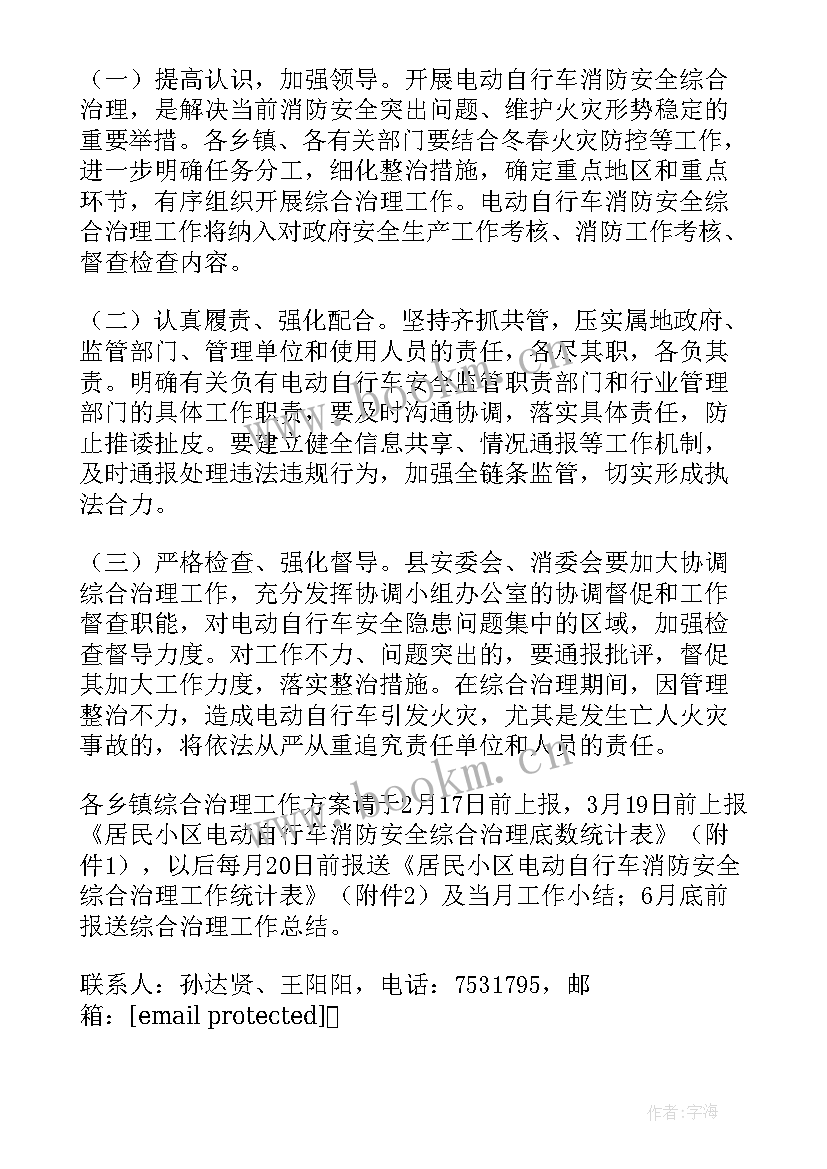 （一）提高认识，加强领导。开展电动自行车消防安全综合治理，是解决当前消防安全突出问题、维护火灾形势稳定的重要举措。各乡镇、各有关部门要结合冬春火灾防控等工作，进一步明确任务分工，细化整治措施，确定重点地区和重点环节，有序组织开展综合治理工作。电动自行车消防安全综合治理工作将纳入对政府安全生产工作考核、消防工作考核、督查检查内容。

（二）认真履责、强化配合。坚持齐抓共管，压实属地政府、监管部门、管理单位和使用人员的责任，各尽其职，各负其责。明确有关负有电动自行车安全监管职责部门和行业管理部门的具体工作职责，要及时沟通协调，落实具体责任，防止推诿扯皮。要建立健全信息共享、情况通报等工作机制，及时通报处理违法违规行为，加强全链条监管，切实形成执法合力。

（三）严格检查、强化督导。县安委会、消委会要加大协调综合治理工作，充分发挥协调小组办公室的协调督促和工作督查职能，对电动自行车安全隐患问题集中的区域，加强检查督导力度。对工作不力、问题突出的，要通报批评，督促其加大工作力度，落实整治措施。在综合治理期间，因管理整治不力，造成电动自行车引发火灾，尤其是发生亡人火灾事故的，将依法从严从重追究责任单位和人员的责任。

各乡镇综合治理工作方案请于2月17日前上报，3月19日前上报《居民小区电动自行车消防安全综合治理底数统计表》（附件1），以后每月20日前报送《居民小区电动自行车消防安全综合治理工作统计表》（附件2）及当月工作小结；6月底前报送综合治理工作总结。

联系人：孙达贤、王阳阳，电话：7531795，邮箱：[email protected]

www.bookm.cn

作者：宇海